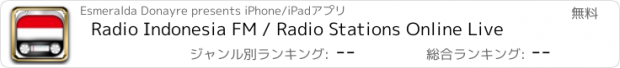 Esmeralda Donayre presents iPhone/iPadアプリ

無料

Radio Indonesia FM / Radio Stations Online Live

ジャンル別ランキング: --

総合ランキング: --